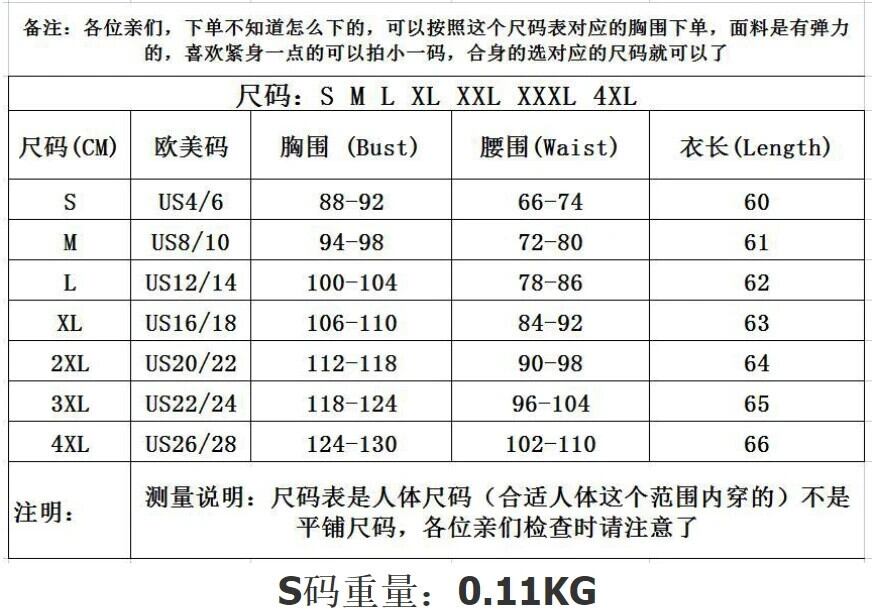 备注：各位亲们，下单不知道怎么下的，可以按照这个尺码表对应的胸围下单，面料是有弹力的，喜欢紧身一点的可以拍小一码，合身的选对应的尺码就可以了

尺码：S M L XL XXL XXXL 4XL

| 尺码(CM) | 欧美码 | 胸围 (Bust) | 腰围(Waist) | 衣长(Length) |
|---|---|---|---|---|
| S | US4/6 | 88-92 | 66-74 | 60 |
| M | US8/10 | 94-98 | 72-80 | 61 |
| L | US12/14 | 100-104 | 78-86 | 62 |
| XL | US16/18 | 106-110 | 84-92 | 63 |
| 2XL | US20/22 | 112-118 | 90-98 | 64 |
| 3XL | US22/24 | 118-124 | 96-104 | 65 |
| 4XL | US26/28 | 124-130 | 102-110 | 66 |
| 注明： | 测量说明：尺码表是人体尺码（合适人体这个范围内穿的）不是平铺尺码，各位亲们检查时请注意了 | | | |

S码重量：0.11KG